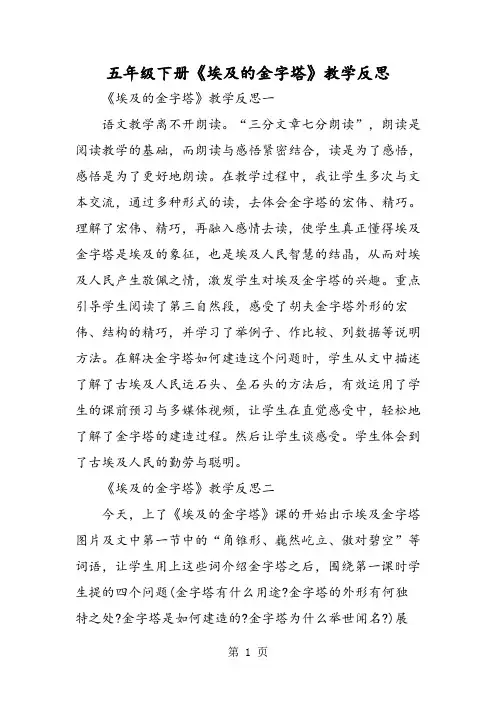 五年级下册《埃及的金字塔》教学反思

《埃及的金字塔》教学反思一

语文教学离不开朗读。“三分文章七分朗读”，朗读是阅读教学的基础，而朗读与感悟紧密结合，读是为了感悟，感悟是为了更好地朗读。在教学过程中，我让学生多次与文本交流，通过多种形式的读，去体会金字塔的宏伟、精巧。理解了宏伟、精巧，再融入感情去读，使学生真正懂得埃及金字塔是埃及的象征，也是埃及人民智慧的结晶，从而对埃及人民产生敬佩之情，激发学生对埃及金字塔的兴趣。重点引导学生阅读了第三自然段，感受了胡夫金字塔外形的宏伟、结构的精巧，并学习了举例子、作比较、列数据等说明方法。在解决金字塔如何建造这个问题时，学生从文中描述了解了古埃及人民运石头、垒石头的方法后，有效运用了学生的课前预习与多媒体视频，让学生在直觉感受中，轻松地了解了金字塔的建造过程。然后让学生谈感受。学生体会到了古埃及人民的勤劳与聪明。

《埃及的金字塔》教学反思二

今天，上了《埃及的金字塔》课的开始出示埃及金字塔图片及文中第一节中的“角锥形、巍然屹立、傲对碧空”等词语，让学生用上这些词介绍金字塔之后，围绕第一课时学生提的四个问题(金字塔有什么用途?金字塔的外形有何独特之处?金字塔是如何建造的?金字塔为什么举世闻名?)展

第 1 页